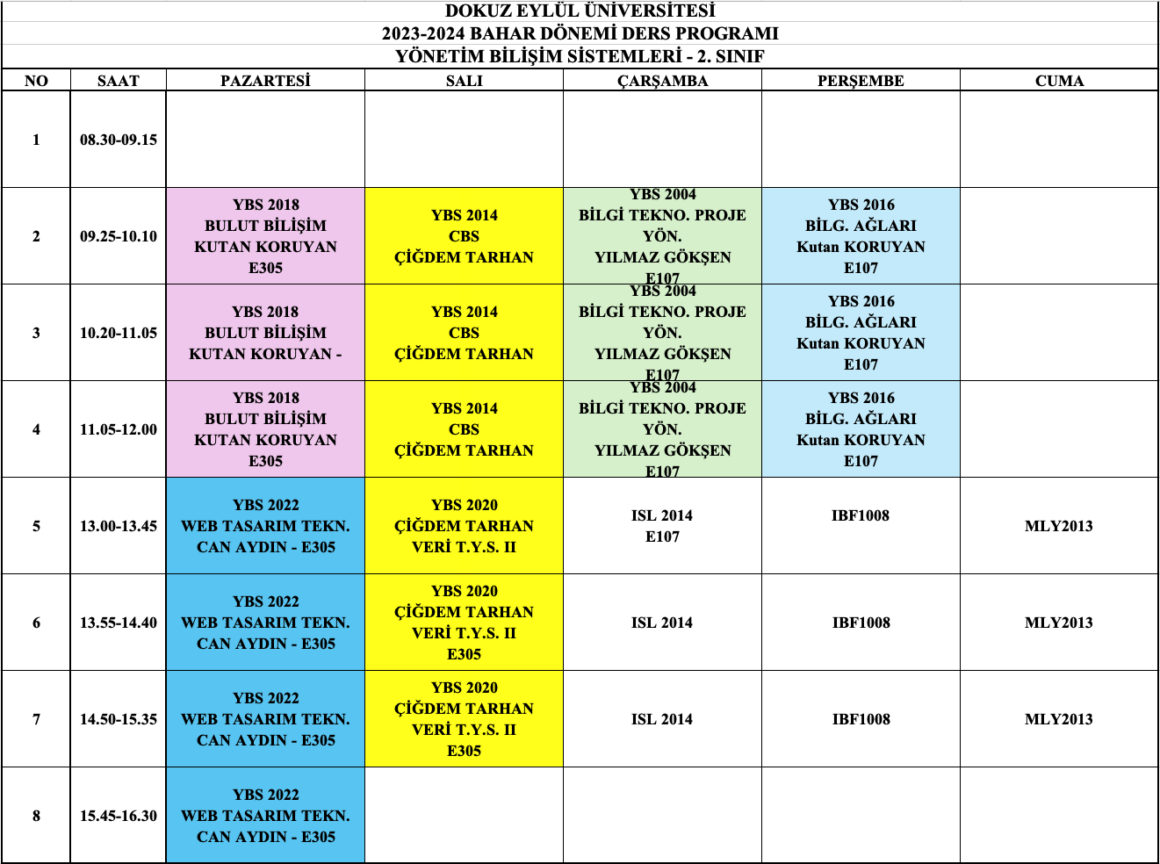 DOKUZ EYLÜL ÜNİVERSİTESİ
2023-2024 BAHAR DÖNEMİ DERS PROGRAMI
YÖNETİM BİLİŞİM SİSTEMLERİ - 2. SINIF

| NO | SAAT | PAZARTESİ | SALI | ÇARŞAMBA | PERŞEMBE | CUMA |
|---|---|---|---|---|---|---|
| 1 | 08.30-09.15 | | | | | |
| 2 | 09.25-10.10 | YBS 2018 BULUT BİLİŞİM KUTAN KORUYAN E305 | YBS 2014 CBS ÇİĞDEM TARHAN | YBS 2004 BİLGİ TEKNO. PROJE YÖN. YILMAZ GÖKŞEN E107 | YBS 2016 BİLG. AĞLARI Kutan KORUYAN E107 | |
| 3 | 10.20-11.05 | YBS 2018 BULUT BİLİŞİM KUTAN KORUYAN - | YBS 2014 CBS ÇİĞDEM TARHAN | YBS 2004 BİLGİ TEKNO. PROJE YÖN. YILMAZ GÖKŞEN E107 | YBS 2016 BİLG. AĞLARI Kutan KORUYAN E107 | |
| 4 | 11.05-12.00 | YBS 2018 BULUT BİLİŞİM KUTAN KORUYAN E305 | YBS 2014 CBS ÇİĞDEM TARHAN | YBS 2004 BİLGİ TEKNO. PROJE YÖN. YILMAZ GÖKŞEN E107 | YBS 2016 BİLG. AĞLARI Kutan KORUYAN E107 | |
| 5 | 13.00-13.45 | YBS 2022 WEB TASARIM TEKN. CAN AYDIN - E305 | YBS 2020 ÇİĞDEM TARHAN VERİ T.Y.S. II | ISL 2014 E107 | IBF1008 | MLY2013 |
| 6 | 13.55-14.40 | YBS 2022 WEB TASARIM TEKN. CAN AYDIN - E305 | YBS 2020 ÇİĞDEM TARHAN VERİ T.Y.S. II E305 | ISL 2014 | IBF1008 | MLY2013 |
| 7 | 14.50-15.35 | YBS 2022 WEB TASARIM TEKN. CAN AYDIN - E305 | YBS 2020 ÇİĞDEM TARHAN VERİ T.Y.S. II E305 | ISL 2014 | IBF1008 | MLY2013 |
| 8 | 15.45-16.30 | YBS 2022 WEB TASARIM TEKN. CAN AYDIN - E305 | | | | |